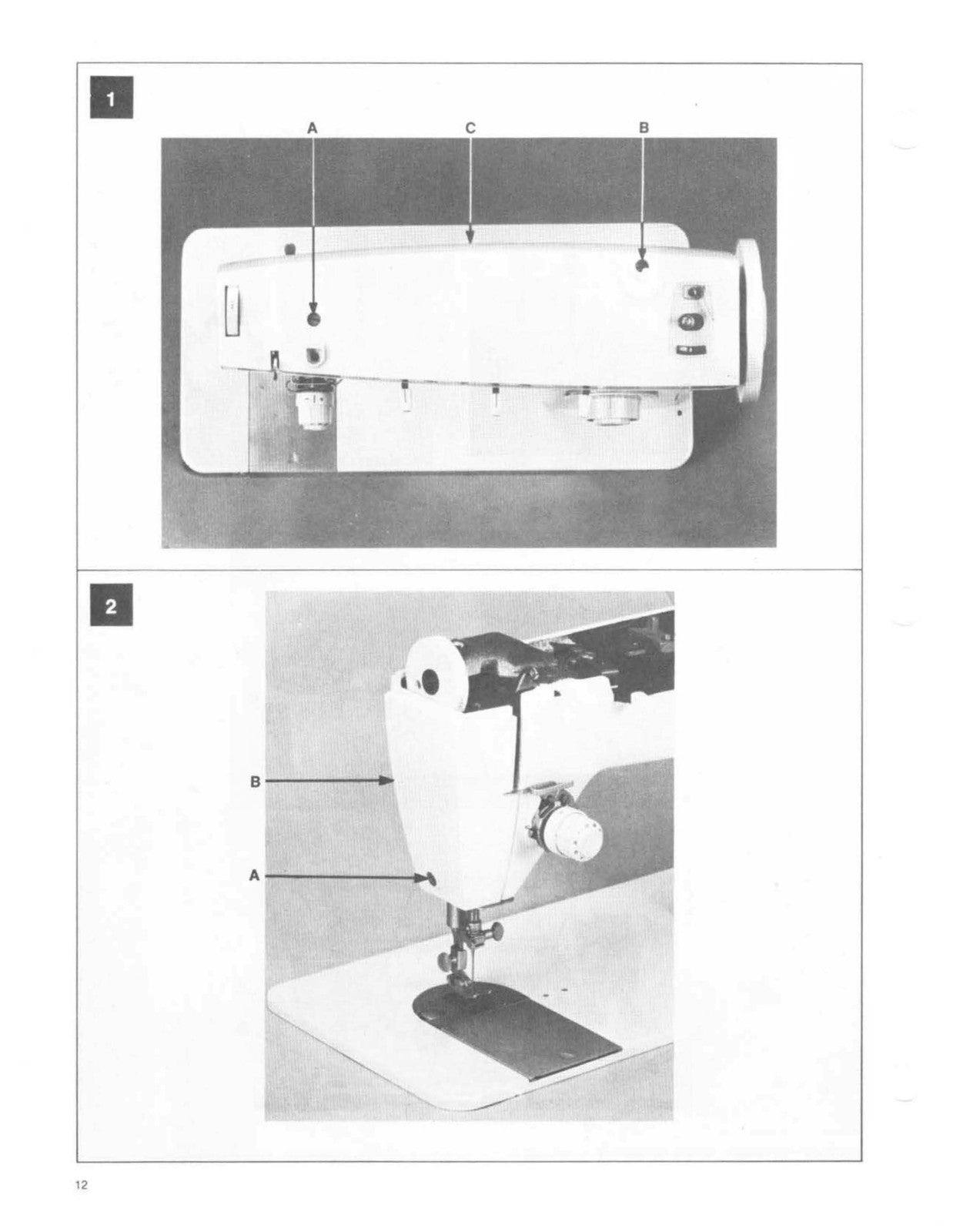 1

A C B

2

B

A

12